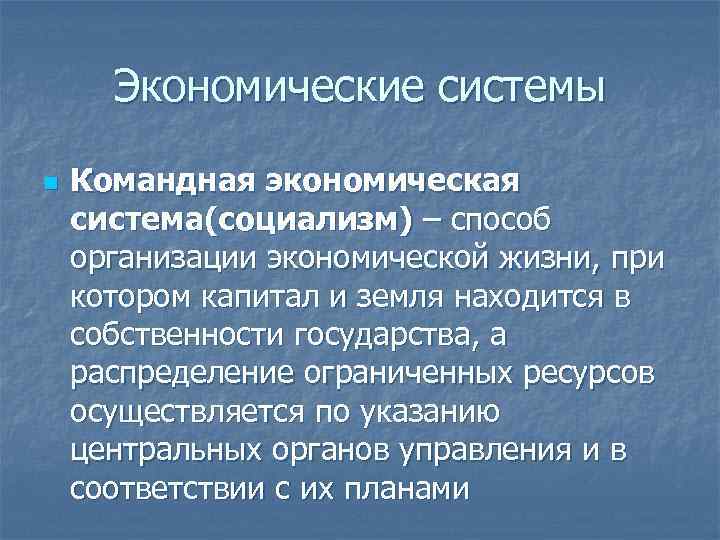 Экономические системы

Командная экономическая система(социализм) – способ организации экономической жизни, при котором капитал и земля находится в собственности государства, а распределение ограниченных ресурсов осуществляется по указанию центральных органов управления и в соответствии с их планами